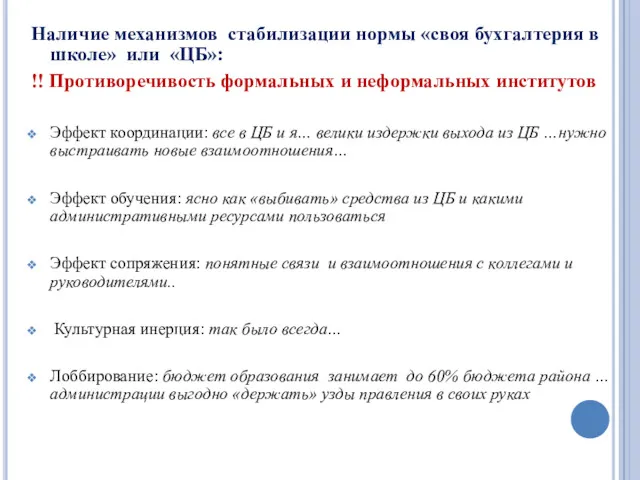 Наличие механизмов стабилизации нормы «своя бухгалтерия в школе» или «ЦБ»:

!! Противоречивость формальных и неформальных институтов

Эффект координации: все в ЦБ и я... велики издержки выхода из ЦБ …нужно выстраивать новые взаимоотношения…

Эффект обучения: ясно как «выбивать» средства из ЦБ и какими административными ресурсами пользоваться

Эффект сопряжения: понятные связи и взаимоотношения с коллегами и руководителями..

Культурная инерция: так было всегда…

Лоббирование: бюджет образования занимает до 60% бюджета района … администрации выгодно «держать» узды правления в своих руках